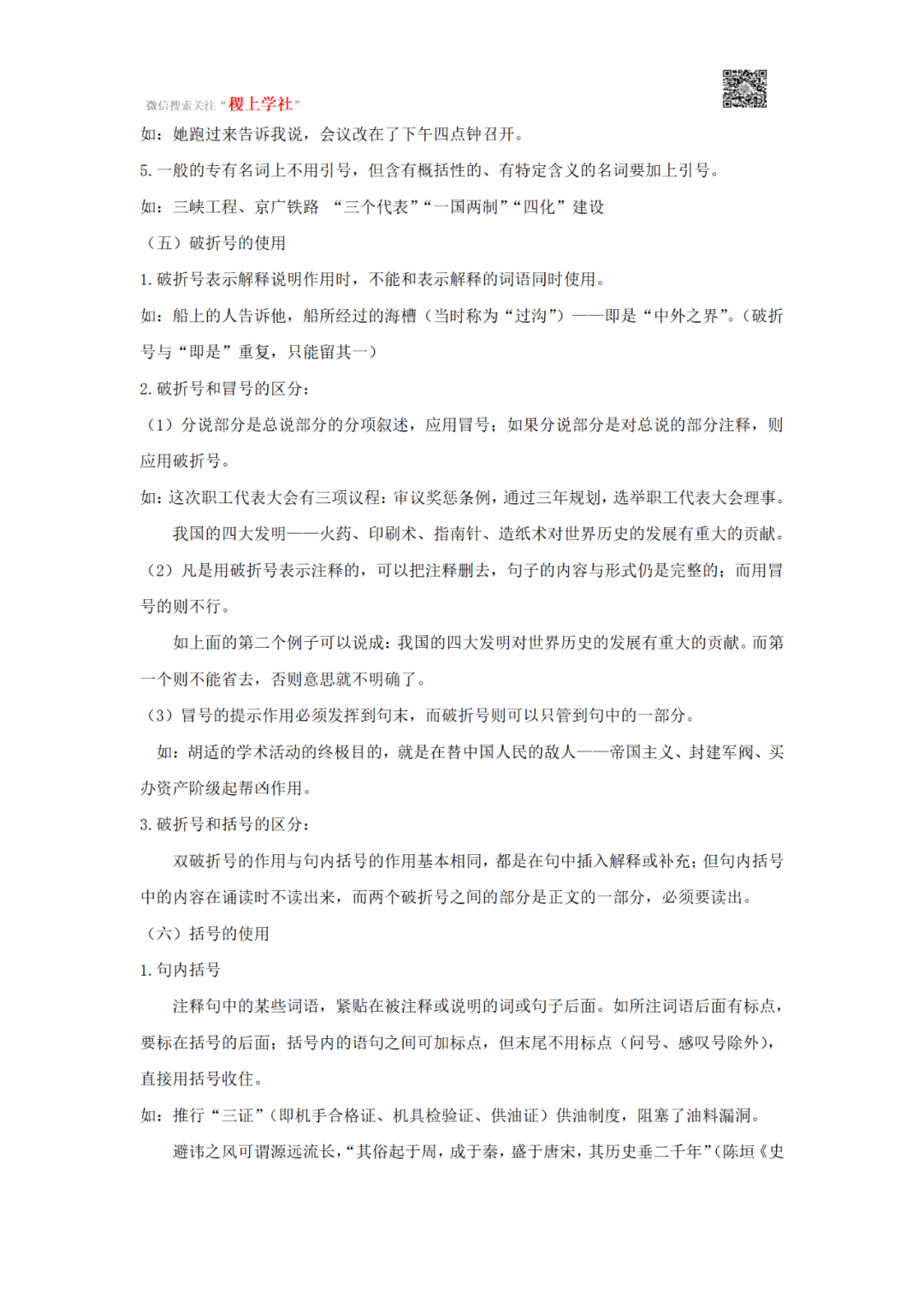 微信搜索关注“稷上学社”

如：她跑过来告诉我说，会议改在了下午四点钟召开。

5.一般的专有名词上不用引号，但含有概括性的、有特定含义的名词要加上引号。

如：三峡工程、京广铁路 “三个代表”“一国两制”“四化”建设

（五）破折号的使用

1.破折号表示解释说明作用时，不能和表示解释的词语同时使用。

如：船上的人告诉他，船所经过的海槽（当时称为“过沟”）——即是“中外之界”。（破折号与“即是”重复，只能留其一）

2.破折号和冒号的区分：

（1）分说部分是总说部分的分项叙述，应用冒号；如果分说部分是对总说的部分注释，则应用破折号。

如：这次职工代表大会有三项议程：审议奖惩条例，通过三年规划，选举职工代表大会理事。

我国的四大发明——火药、印刷术、指南针、造纸术对世界历史的发展有重大的贡献。

（2）凡是用破折号表示注释的，可以把注释删去，句子的内容与形式仍是完整的；而用冒号的则不行。

如上面的第二个例子可以说成：我国的四大发明对世界历史的发展有重大的贡献。而第一个则不能省去，否则意思就不明确了。

（3）冒号的提示作用必须发挥到句末，而破折号则可以只管到句中的一部分。

如：胡适的学术活动的终极目的，就是在替中国人民的敌人——帝国主义、封建军阀、买办资产阶级起帮凶作用。

3.破折号和括号的区分：

双破折号的作用与句内括号的作用基本相同，都是在句中插入解释或补充；但句内括号中的内容在诵读时不读出来，而两个破折号之间的部分是正文的一部分，必须要读出。

（六）括号的使用

1.句内括号

注释句中的某些词语，紧贴在被注释或说明的词或句子后面。如所注词语后面有标点，要标在括号的后面；括号内的语句之间可加标点，但末尾不用标点（问号、感叹号除外），直接用括号收住。

如：推行“三证”（即机手合格证、机具检验证、供油证）供油制度，阻塞了油料漏洞。

避讳之风可谓源远流长，“其俗起于周，成于秦，盛于唐宋，其历史垂二千年”（陈垣《史